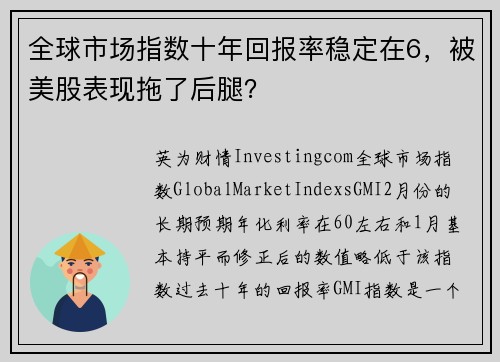 全球市场指数十年回报率稳定在6，被美股表现拖了后腿?

英为财情Investingcom全球市场指数GlobalMarketIndexsGMI2月份的长期预期年化利率在60左右和1月基本持平而修正后的数值略低于该指数过去十年的回报率GMI指数是一个